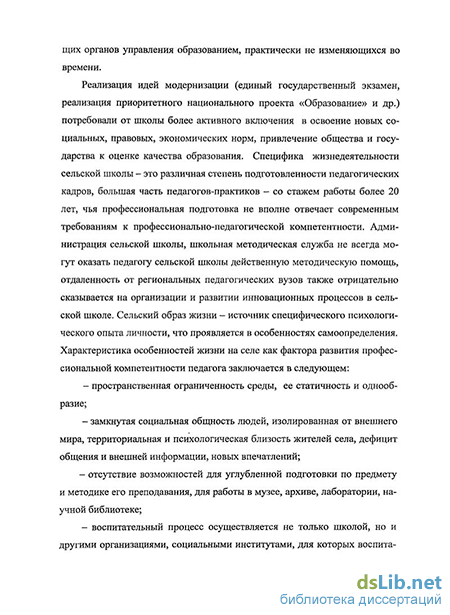 щих органов управления образованием, практически не изменяющихся во времени.

Реализация идей модернизации (единый государственный экзамен, реализация приоритетного национального проекта «Образование» и др.) потребовали от школы более активного включения в освоение новых социальных, правовых, экономических норм, привлечение общества и государства к оценке качества образования. Специфика жизнедеятельности сельской школы – это различная степень подготовленности педагогических кадров, большая часть педагогов-практиков – со стажем работы более 20 лет, чья профессиональная подготовка не вполне отвечает современным требованиям к профессионально-педагогической компетентности. Администрация сельской школы, школьная методическая служба не всегда могут оказать педагогу сельской школы действенную методическую помощь, отдаленность от региональных педагогических вузов также отрицательно сказывается на организации и развитии инновационных процессов в сельской школе. Сельский образ жизни – источник специфического психологического опыта личности, что проявляется в особенностях самоопределения. Характеристика особенностей жизни на селе как фактора развития профессиональной компетентности педагога заключается в следующем:

– пространственная ограниченность среды, ее статичность и однообразие;

– замкнутая социальная общность людей, изолированная от внешнего мира, территориальная и психологическая близость жителей села, дефицит общения и внешней информации, новых впечатлений;

– отсутствие возможностей для углубленной подготовки по предмету и методике его преподавания, для работы в музее, архиве, лаборатории, научной библиотеке;

– воспитательный процесс осуществляется не только школой, но и другими организациями, социальными институтами, для которых воспита-

dsLib.net
библиотека диссертаций